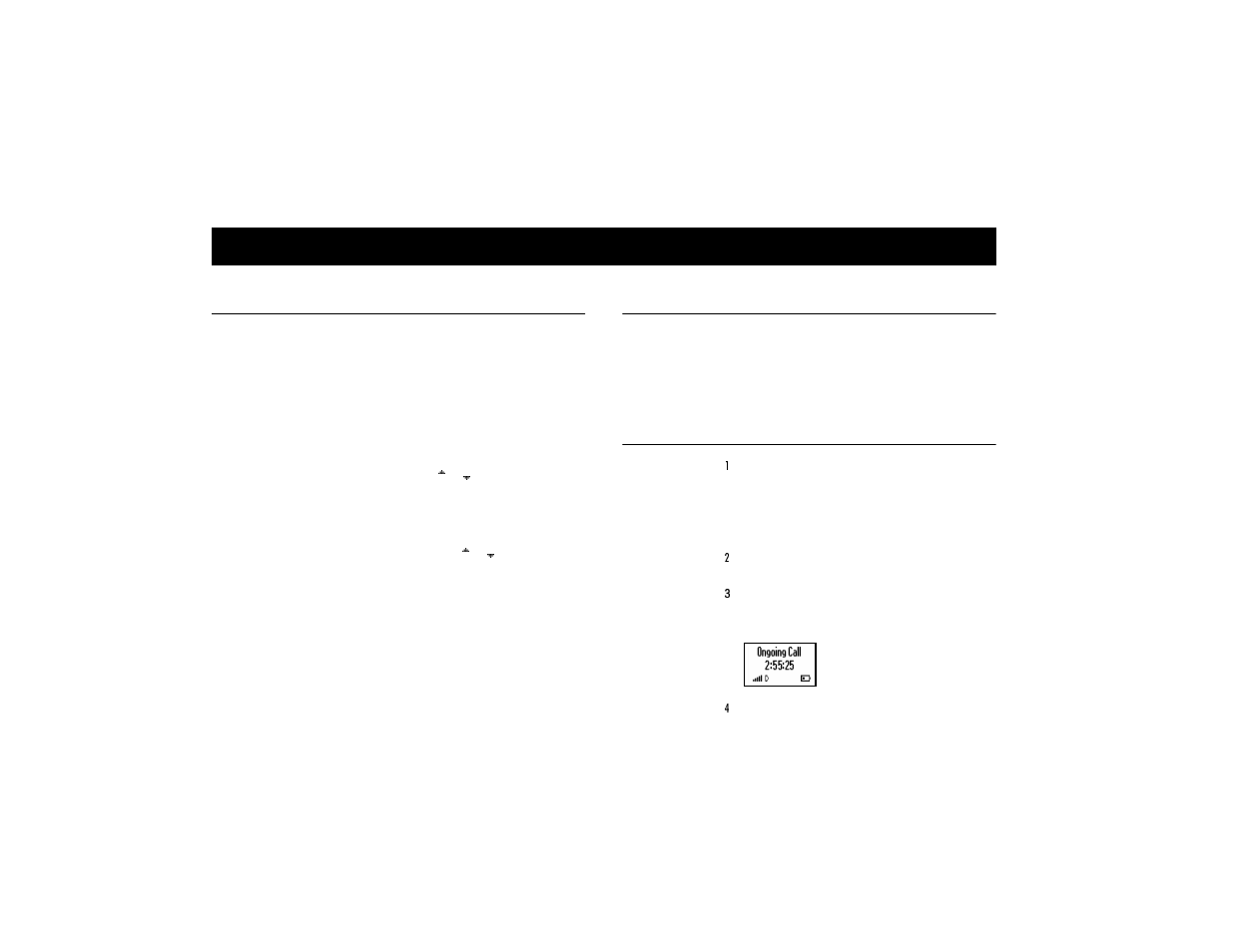 1

2

3

Ongoing Call
2:55:25
D

4